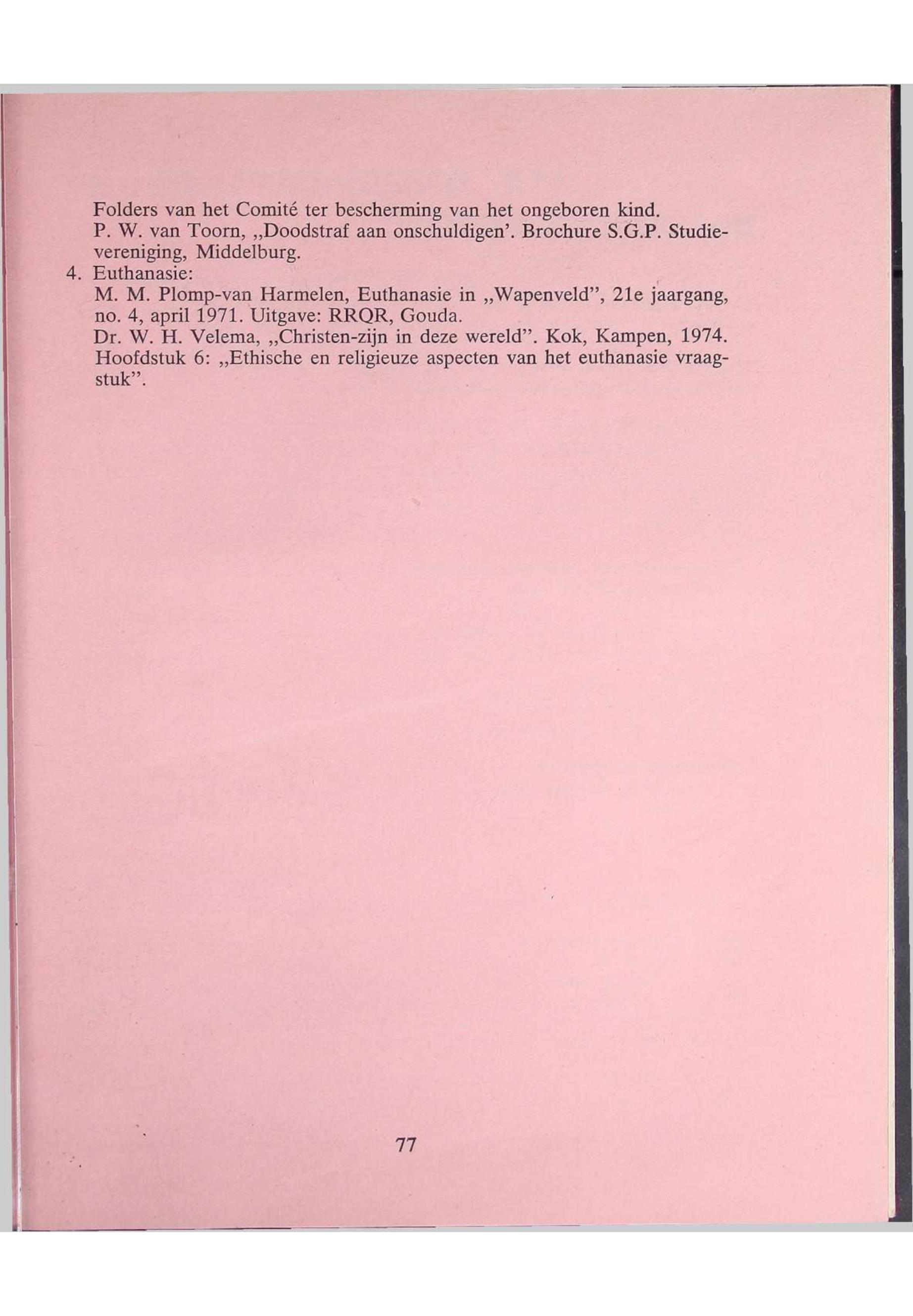 Folders van het Comité ter bescherming van het ongeboren kind.
P. W. van Toorn, „Doodstraf aan onschuldigen'. Brochure S.G.P. Studievereniging, Middelburg.
4. Euthanasie:
M. M. Plomp-van Harmelen, Euthanasie in „Wapenveld", 21e jaargang, no. 4, april 1971. Uitgave: RRQR, Gouda.
Dr. W. H. Velema, „Christen-zijn in deze wereld". Kok, Kampen, 1974. Hoofdstuk 6: „Ethische en religieuze aspecten van het euthanasie vraagstuk".

77